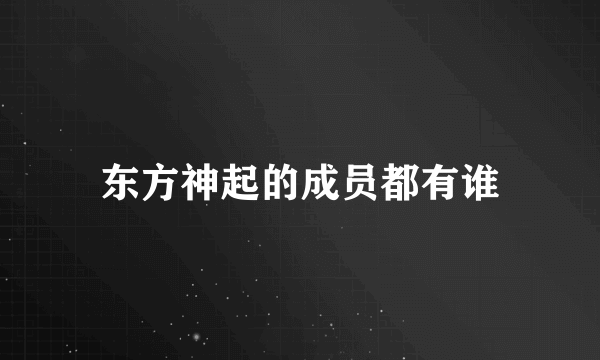 东方神起的成员都有谁